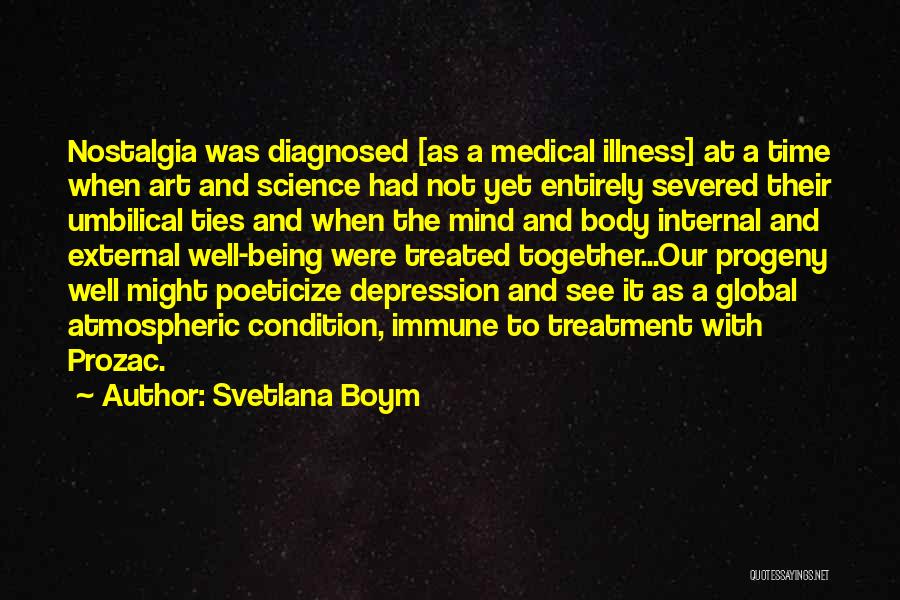 Nostalgia was diagnosed [as a medical illness] at a time when art and science had not yet entirely severed their umbilical ties and when the mind and body internal and external well-being were treated together...Our progeny well might poeticize depression and see it as a global atmospheric condition, immune to treatment with Prozac.

~ Author: Svetlana Boym

QUOTESSAYINGS.NET